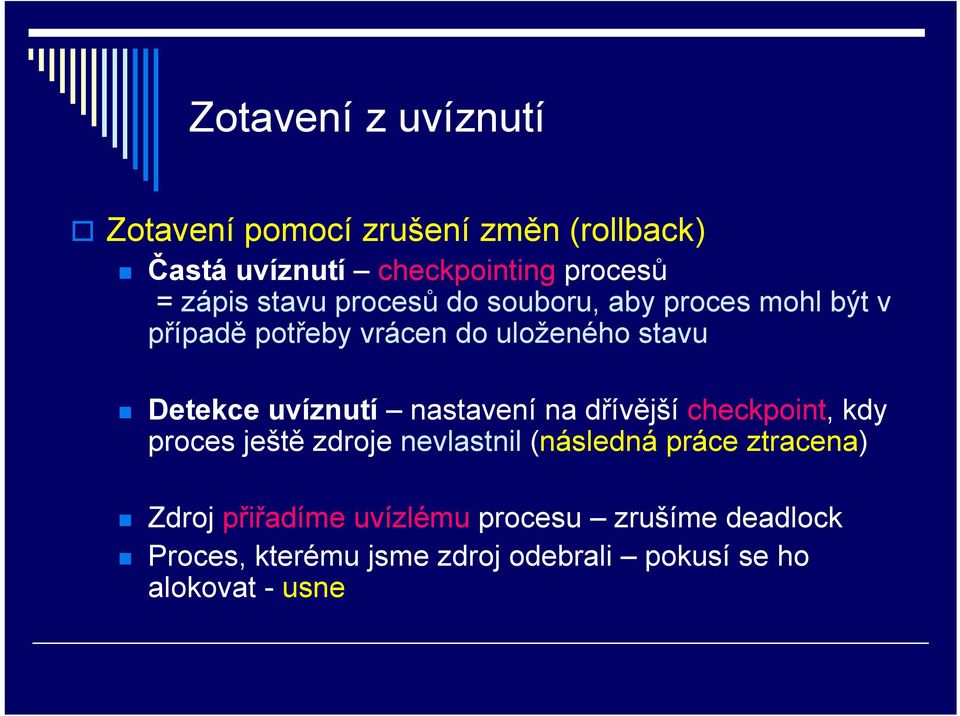 Zotavení z uvíznutí

Zotavení pomocí zrušení změn (rollback)

Častá uvíznutí – checkpointing procesů
= zápis stavu procesů do souboru, aby proces mohl být v případě potřeby vrácen do uloženého stavu

Detekce uvíznutí – nastavení na dřívější checkpoint, kdy proces ještě zdroje nevlastnil (následná práce ztracena)

Zdroj přiřadíme uvízlému procesu – zrušíme deadlock

Proces, kterému jsme zdroj odebrali – pokusí se ho alokovat - usne